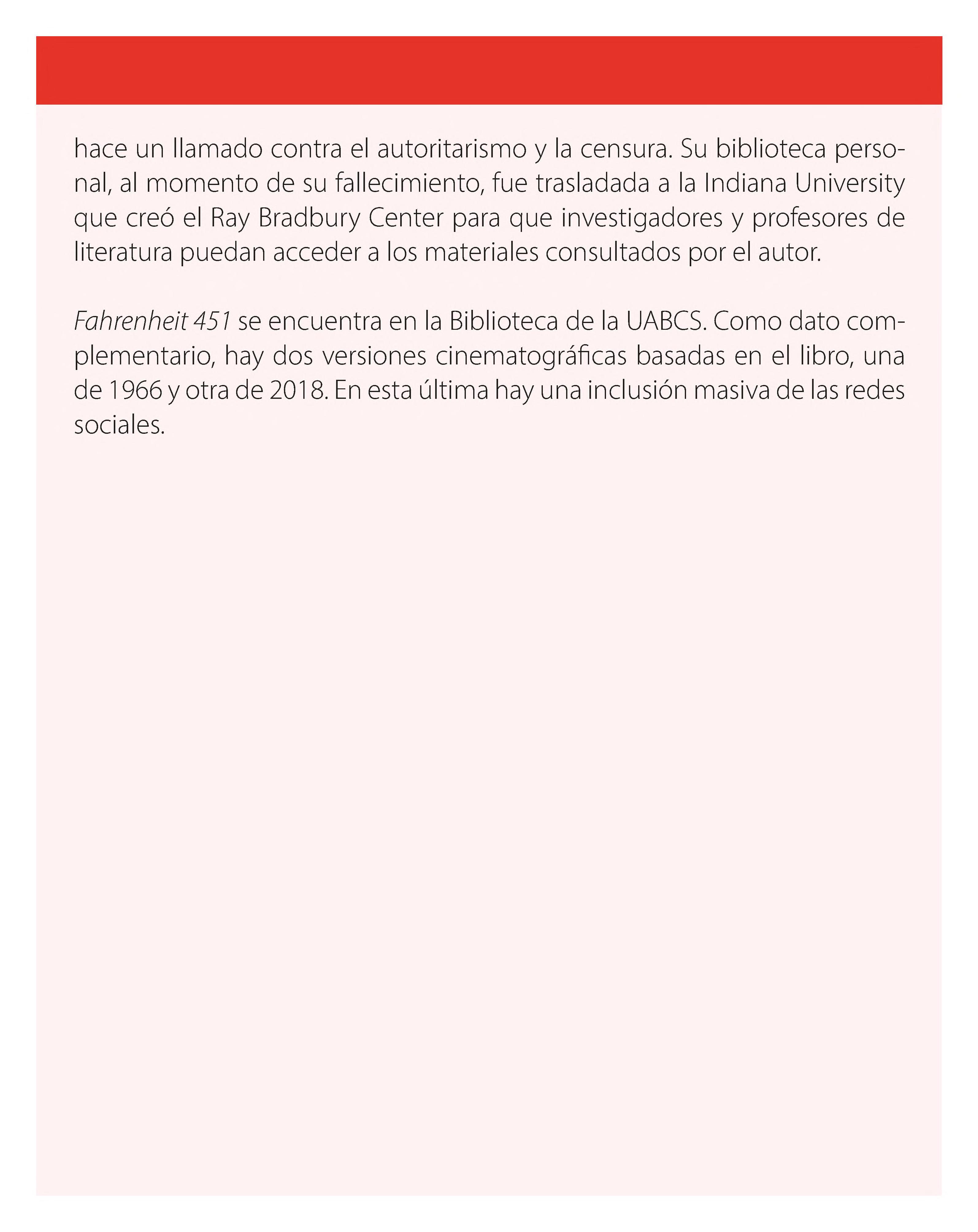 hace un llamado contra el autoritarismo y la censura. Su biblioteca personal, al momento de su fallecimiento, fue trasladada a la Indiana University que creó el Ray Bradbury Center para que investigadores y profesores de literatura puedan acceder a los materiales consultados por el autor.

Fahrenheit 451 se encuentra en la Biblioteca de la UABCS. Como dato complementario, hay dos versiones cinematográficas basadas en el libro, una de 1966 y otra de 2018. En esta última hay una inclusión masiva de las redes sociales.